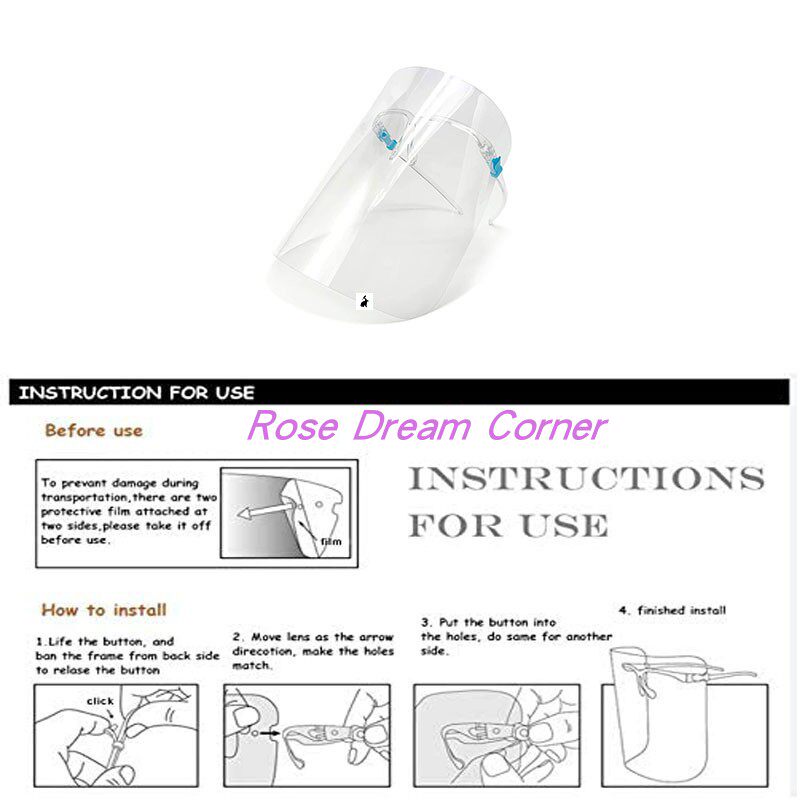 INSTRUCTION FOR USE

Rose Dream Corner

Before use

To prevant damage during transportation,there are two protective film attached at two sides,please take it off before use.

film

INSTRUCTIONS FOR USE

How to install

1.Life the button, and ban the frame from back side to relase the button

click

2. Move lens as the arrow direcotion, make the holes match.

3. Put the button into the holes, do same for another side.

4. finished install